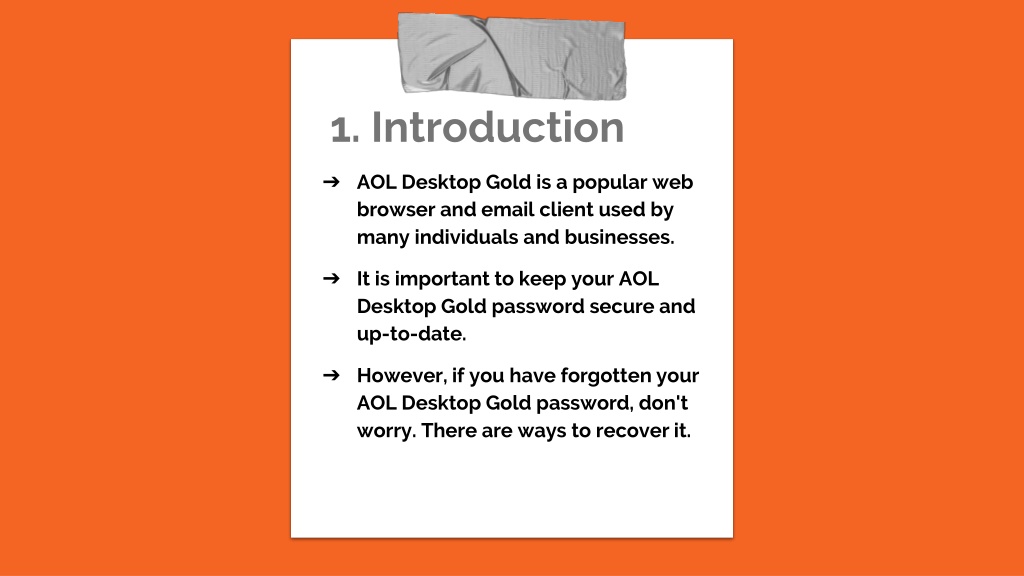 1. Introduction

➔ AOL Desktop Gold is a popular web browser and email client used by many individuals and businesses.

➔ It is important to keep your AOL Desktop Gold password secure and up-to-date.

➔ However, if you have forgotten your AOL Desktop Gold password, don't worry. There are ways to recover it.